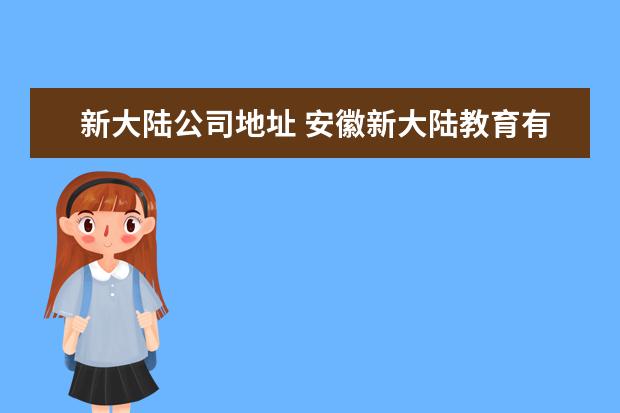 新大陆公司地址 安徽新大陆教育有